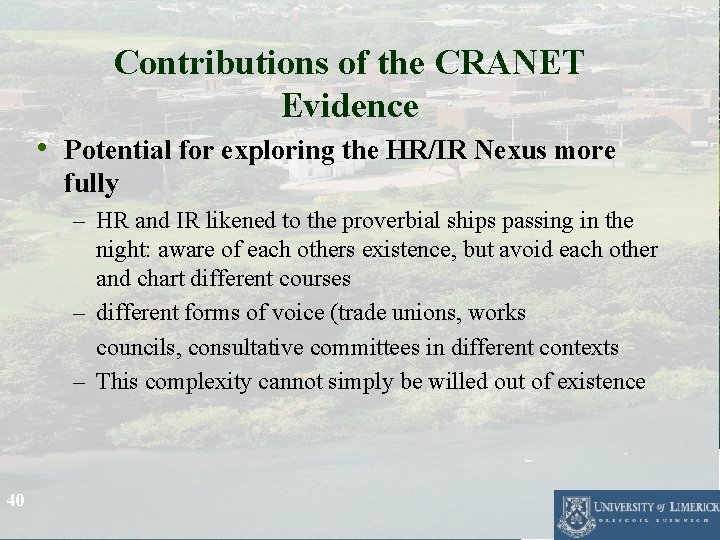 Contributions of the CRANET Evidence

• Potential for exploring the HR/IR Nexus more fully

– HR and IR likened to the proverbial ships passing in the night: aware of each others existence, but avoid each other and chart different courses

– different forms of voice (trade unions, works councils, consultative committees in different contexts

– This complexity cannot simply be willed out of existence

40

UNIVERSITY of LIMERICK
OLLSCOIL LUIMNIGH